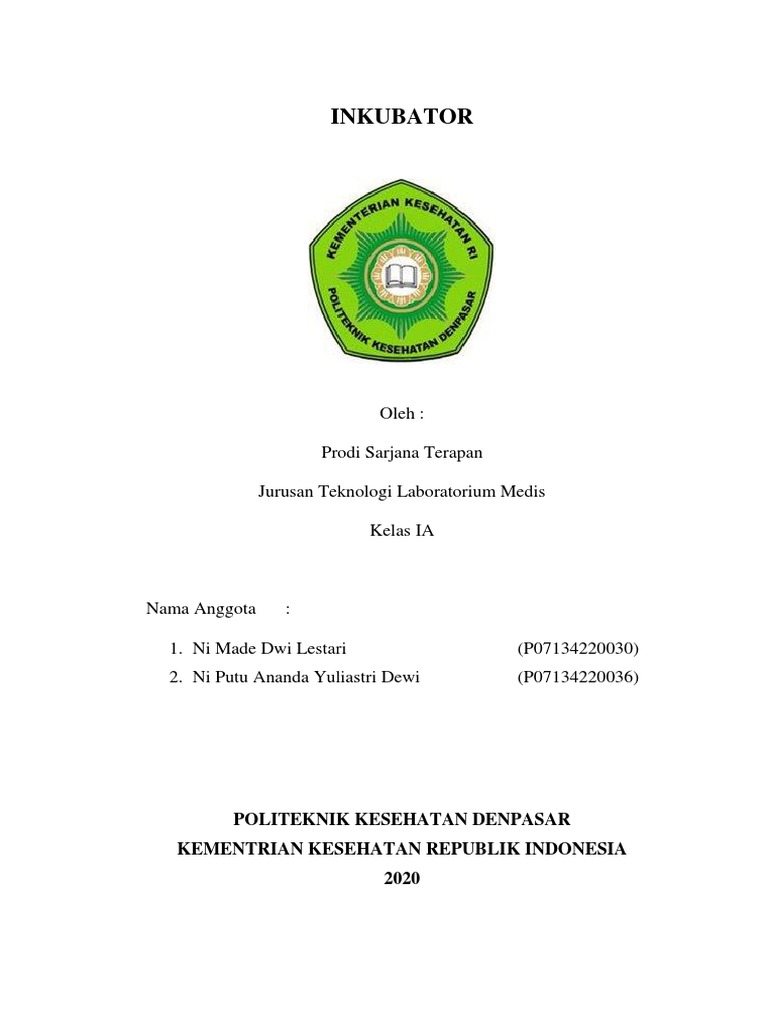 INKUBATOR

KEMENTERIAN KESEHATAN RI
POLITEKNIK KESEHATAN DENPASAR

Oleh :

Prodi Sarjana Terapan

Jurusan Teknologi Laboratorium Medis

Kelas IA

Nama Anggota :

1. Ni Made Dwi Lestari (P07134220030)
2. Ni Putu Ananda Yuliastri Dewi (P07134220036)

POLITEKNIK KESEHATAN DENPASAR
KEMENTRIAN KESEHATAN REPUBLIK INDONESIA
2020